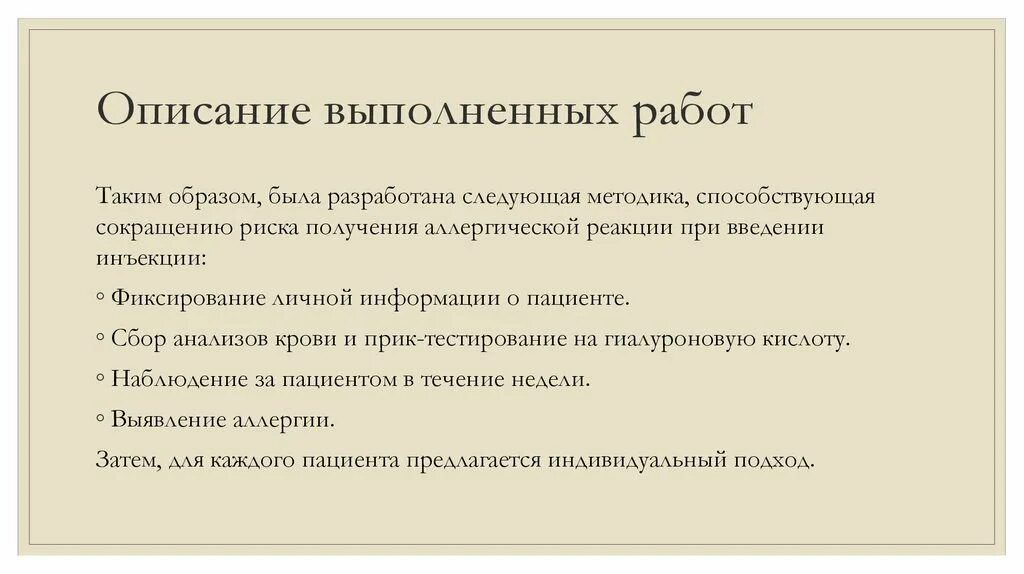 Описание выполненных работ

Таким образом, была разработана следующая методика, способствующая сокращению риска получения аллергической реакции при введении инъекции:

◦ Фиксирование личной информации о пациенте.

◦ Сбор анализов крови и прик-тестирование на гиалуроновую кислоту.

◦ Наблюдение за пациентом в течение недели.

◦ Выявление аллергии.

Затем, для каждого пациента предлагается индивидуальный подход.